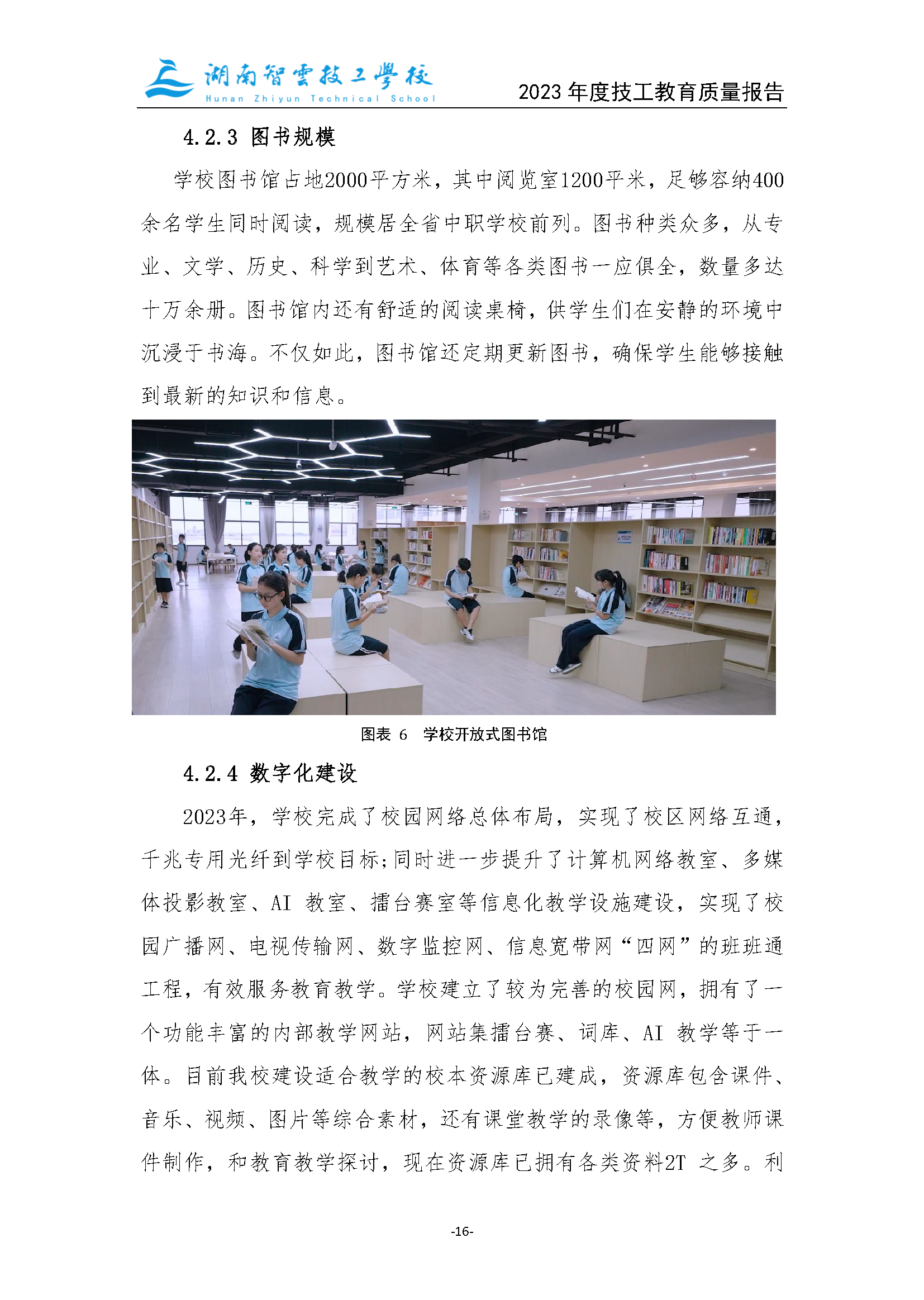 湖南智雲技工學校
Hunan Zhiyun Technical School

2023 年度技工教育质量报告

4.2.3 图书规模

学校图书馆占地2000平方米，其中阅览室1200平米，足够容纳400余名学生同时阅读，规模居全省中职学校前列。图书种类众多，从专业、文学、历史、科学到艺术、体育等各类图书一应俱全，数量多达十万余册。图书馆内还有舒适的阅读桌椅，供学生们在安静的环境中沉浸于书海。不仅如此，图书馆还定期更新图书，确保学生能够接触到最新的知识和信息。

图表 6 学校开放式图书馆

4.2.4 数字化建设

2023年，学校完成了校园网络总体布局，实现了校区网络互通，千兆专用光纤到学校目标;同时进一步提升了计算机网络教室、多媒体投影教室、AI 教室、擂台赛室等信息化教学设施建设，实现了校园广播网、电视传输网、数字监控网、信息宽带网“四网”的班班通工程，有效服务教育教学。学校建立了较为完善的校园网，拥有了一个功能丰富的内部教学网站，网站集擂台赛、词库、AI 教学等于一体。目前我校建设适合教学的校本资源库已建成，资源库包含课件、音乐、视频、图片等综合素材，还有课堂教学的录像等，方便教师课件制作，和教育教学探讨，现在资源库已拥有各类资料2T 之多。利

-16-